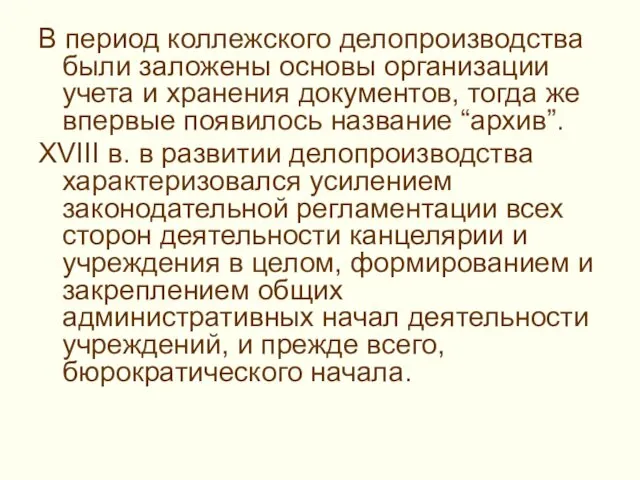 В период коллежского делопроизводства были заложены основы организации учета и хранения документов, тогда же впервые появилось название “архив”.

XVIII в. в развитии делопроизводства характеризовался усилением законодательной регламентации всех сторон деятельности канцелярии и учреждения в целом, формированием и закреплением общих административных начал деятельности учреждений, и прежде всего, бюрократического начала.